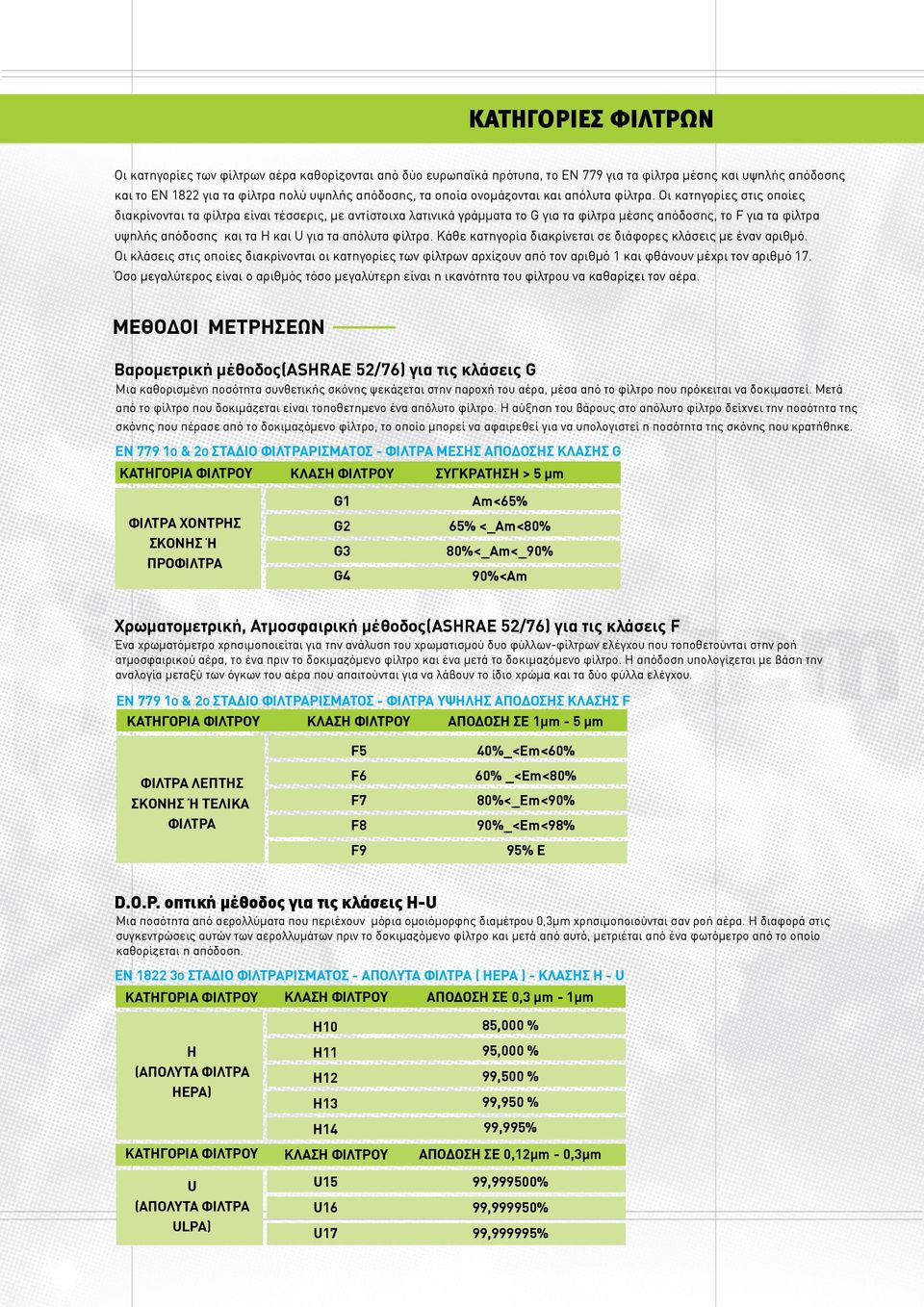 ΚΑΤΗΓΟΡΙΕΣ ΦΙΛΤΡΩΝ

Οι κατηγορίες των φίλτρων αέρα καθορίζονται από δύο ευρωπαϊκά πρότυπα, το EN 779 για τα φίλτρα μέσης και υψηλής απόδοσης και το EN 1822 για τα φίλτρα πολύ υψηλής απόδοσης, τα οποία ονομάζονται και απόλυτα φίλτρα. Οι κατηγορίες στις οποίες διακρίνονται τα φίλτρα είναι τέσσερις, με αντίστοιχα λατινικά γράμματα το G για τα φίλτρα μέσης απόδοσης, το F για τα φίλτρα υψηλής απόδοσης και τα H και U για τα απόλυτα φίλτρα. Κάθε κατηγορία διακρίνεται σε διάφορες κλάσεις με έναν αριθμό. Οι κλάσεις στις οποίες διακρίνονται οι κατηγορίες των φίλτρων αρχίζουν από τον αριθμό 1 και φθάνουν μέχρι τον αριθμό 17. Όσο μεγαλύτερος είναι ο αριθμός τόσο μεγαλύτερη είναι η ικανότητα του φίλτρου να καθαρίζει τον αέρα.

ΜΕΘΟΔΟΙ ΜΕΤΡΗΣΕΩΝ

Βαρομετρική μέθοδος(ASHRAE 52/76) για τις κλάσεις G
Μια καθορισμένη ποσότητα συνθετικής σκόνης ψεκάζεται στην παροχή του αέρα, μέσα από το φίλτρο που πρόκειται να δοκιμαστεί. Μετά από το φίλτρο που δοκιμάζεται είναι τοποθετημένο ένα απόλυτο φίλτρο. Η αύξηση του βάρους στο απόλυτο φίλτρο δείχνει την ποσότητα της σκόνης που πέρασε από το δοκιμαζόμενο φίλτρο, το οποίο μπορεί να αφαιρεθεί για να υπολογιστεί η ποσότητα της σκόνης που κρατήθηκε.

EN 779 1ο & 2ο ΣΤΑΔΙΟ ΦΙΛΤΡΑΡΙΣΜΑΤΟΣ - ΦΙΛΤΡΑ ΜΕΣΗΣ ΑΠΟΔΟΣΗΣ ΚΛΑΣΗΣ G

| ΚΑΤΗΓΟΡΙΑ ΦΙΛΤΡΟΥ | ΚΛΑΣΗ ΦΙΛΤΡΟΥ | ΣΥΓΚΡΑΤΗΣΗ > 5 μm |
|---|---|---|
| ΦΙΛΤΡΑ ΧΟΝΤΡΗΣ ΣΚΟΝΗΣ Ή ΠΡΟΦΙΛΤΡΑ | G1 | Am<65% |
| | G2 | 65% <_Am<80% |
| | G3 | 80%<_Am<_90% |
| | G4 | 90%<Am |

Χρωματομετρική, Ατμοσφαιρική μέθοδος(ASHRAE 52/76) για τις κλάσεις F
Ένα χρωματόμετρο χρησιμοποιείται για την ανάλυση του χρωματισμού δυο φύλλων-φίλτρων ελέγχου που τοποθετούνται στην ροή ατμοσφαιρικού αέρα, το ένα πριν το δοκιμαζόμενο φίλτρο και ένα μετά το δοκιμαζόμενο φίλτρο. Η απόδοση υπολογίζεται με βάση την αναλογία μεταξύ των όγκων του αέρα που απαιτούνται για να λάβουν το ίδιο χρώμα και τα δύο φύλλα ελέγχου.

EN 779 1ο & 2ο ΣΤΑΔΙΟ ΦΙΛΤΡΑΡΙΣΜΑΤΟΣ - ΦΙΛΤΡΑ ΥΨΗΛΗΣ ΑΠΟΔΟΣΗΣ ΚΛΑΣΗΣ F

| ΚΑΤΗΓΟΡΙΑ ΦΙΛΤΡΟΥ | ΚΛΑΣΗ ΦΙΛΤΡΟΥ | ΑΠΟΔΟΣΗ ΣΕ 1μm - 5 μm |
|---|---|---|
| ΦΙΛΤΡΑ ΛΕΠΤΗΣ ΣΚΟΝΗΣ Ή ΤΕΛΙΚΑ ΦΙΛΤΡΑ | F5 | 40%_<Em<60% |
| | F6 | 60% _<Em<80% |
| | F7 | 80%<_Em<90% |
| | F8 | 90%_<Em<98% |
| | F9 | 95% E |

D.O.P. οπτική μέθοδος για τις κλάσεις H-U
Μια ποσότητα από αερολλύματα που περιέχουν μόρια ομοιόμορφης διαμέτρου 0,3μm χρησιμοποιούνται σαν ροή αέρα. Η διαφορά στις συγκεντρώσεις αυτών των αερολλυμάτων πριν το δοκιμαζόμενο φίλτρο και μετά από αυτό, μετριέται από ένα φωτόμετρο από το οποίο καθορίζεται η απόδοση.

EN 1822 3ο ΣΤΑΔΙΟ ΦΙΛΤΡΑΡΙΣΜΑΤΟΣ - ΑΠΟΛΥΤΑ ΦΙΛΤΡΑ ( HEPA ) - ΚΛΑΣΗΣ H - U

| ΚΑΤΗΓΟΡΙΑ ΦΙΛΤΡΟΥ | ΚΛΑΣΗ ΦΙΛΤΡΟΥ | ΑΠΟΔΟΣΗ ΣΕ 0,3 μm - 1μm |
|---|---|---|
| H (ΑΠΟΛΥΤΑ ΦΙΛΤΡΑ HEPA) | H10 | 85,000 % |
| | H11 | 95,000 % |
| | H12 | 99,500 % |
| | H13 | 99,950 % |
| | H14 | 99,995% |
| ΚΑΤΗΓΟΡΙΑ ΦΙΛΤΡΟΥ | ΚΛΑΣΗ ΦΙΛΤΡΟΥ | ΑΠΟΔΟΣΗ ΣΕ 0,12μm - 0,3μm |
| U (ΑΠΟΛΥΤΑ ΦΙΛΤΡΑ ULPA) | U15 | 99,999500% |
| | U16 | 99,999950% |
| | U17 | 99,999995% |